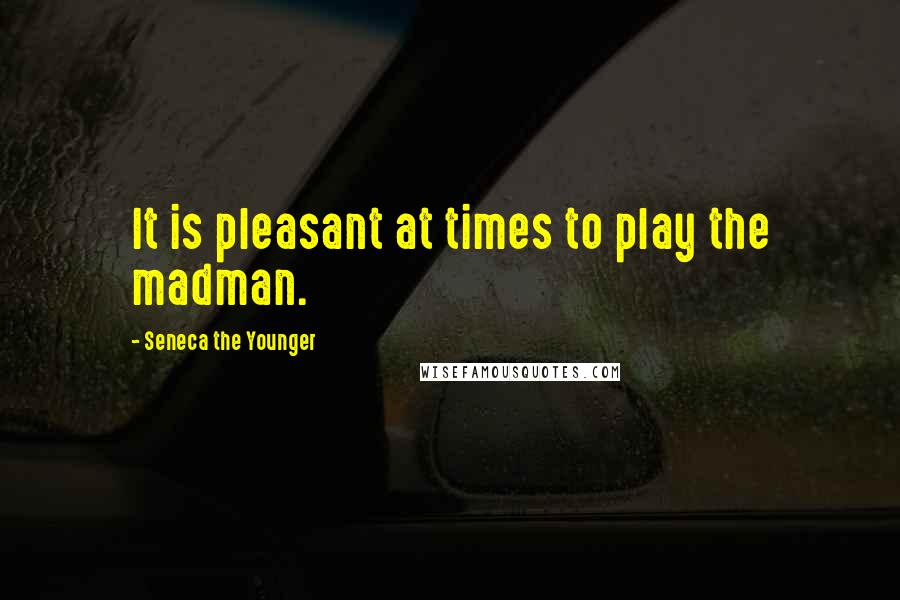 It is pleasant at times to play the madman.

- Seneca the Younger

WISEFAMOUSQUOTES.COM